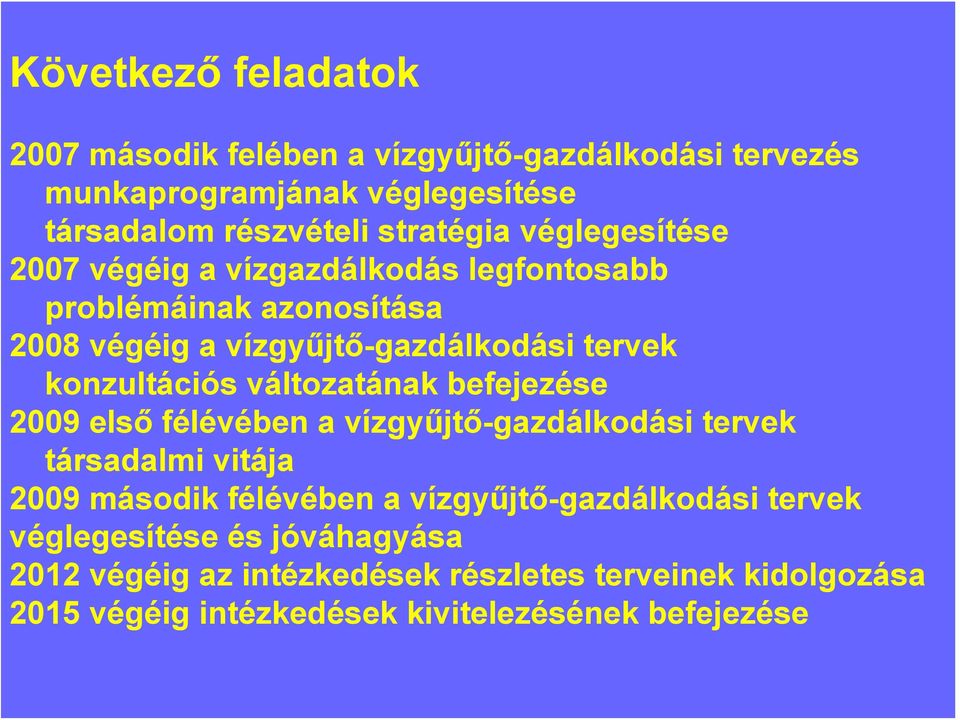 Következő feladatok

2007 második felében a vízgyűjtő-gazdálkodási tervezés munkaprogramjának véglegesítése
társadalom részvételi stratégia véglegesítése
2007 végéig a vízgazdálkodás legfontosabb problémáinak azonosítása
2008 végéig a vízgyűjtő-gazdálkodási tervek konzultációs változatának befejezése
2009 első félévében a vízgyűjtő-gazdálkodási tervek társadalmi vitája
2009 második félévében a vízgyűjtő-gazdálkodási tervek véglegesítése és jóváhagyása
2012 végéig az intézkedések részletes terveinek kidolgozása
2015 végéig intézkedések kivitelezésének befejezése